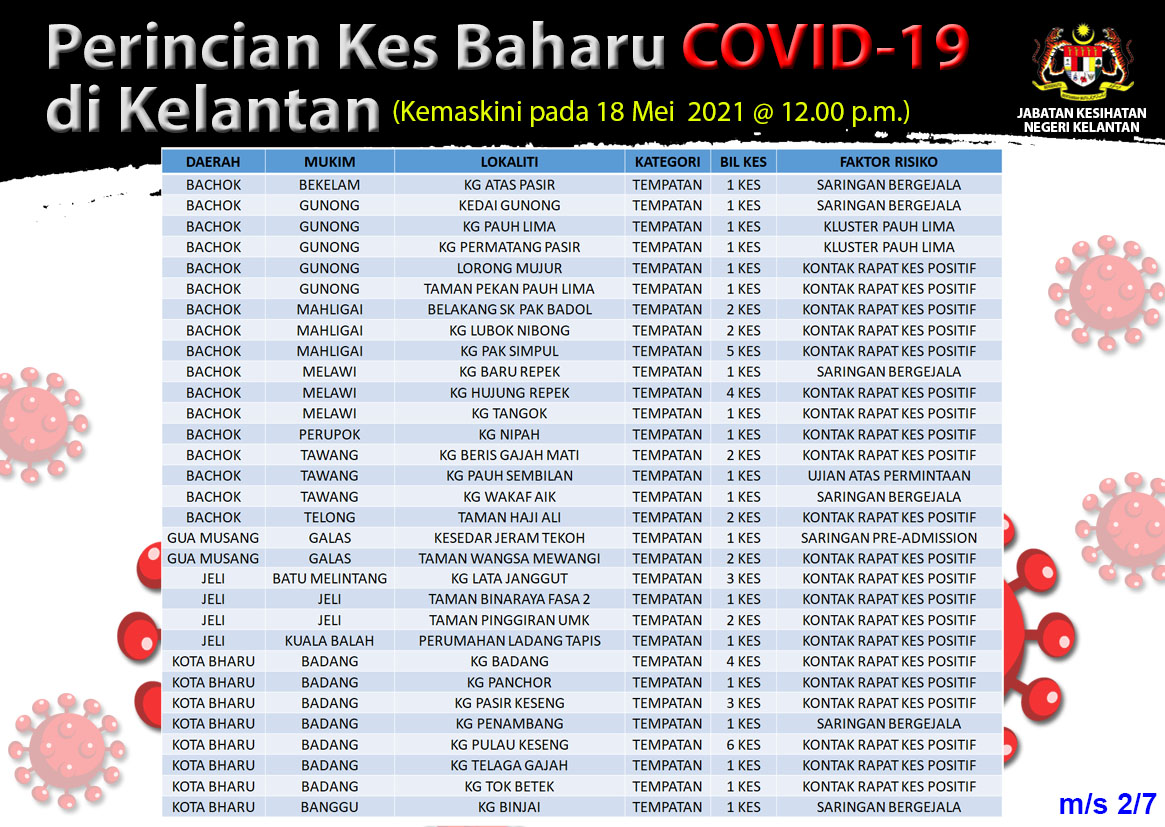 Perincian Kes Baharu COVID-19 di Kelantan (Kemaskini pada 18 Mei 2021 @ 12.00 p.m.)

JABATAN KESIHATAN NEGERI KELANTAN

| DAERAH | MUKIM | LOKALITI | KATEGORI | BIL KES | FAKTOR RISIKO |
|---|---|---|---|---|---|
| BACHOK | BEKELAM | KG ATAS PASIR | TEMPATAN | 1 KES | SARINGAN BERGEJALA |
| BACHOK | GUNONG | KEDAI GUNONG | TEMPATAN | 1 KES | SARINGAN BERGEJALA |
| BACHOK | GUNONG | KG PAUH LIMA | TEMPATAN | 1 KES | KLUSTER PAUH LIMA |
| BACHOK | GUNONG | KG PERMATANG PASIR | TEMPATAN | 1 KES | KLUSTER PAUH LIMA |
| BACHOK | GUNONG | LORONG MUJUR | TEMPATAN | 1 KES | KONTAK RAPAT KES POSITIF |
| BACHOK | GUNONG | TAMAN PEKAN PAUH LIMA | TEMPATAN | 1 KES | KONTAK RAPAT KES POSITIF |
| BACHOK | MAHLIGAI | BELAKANG SK PAK BADOL | TEMPATAN | 2 KES | KONTAK RAPAT KES POSITIF |
| BACHOK | MAHLIGAI | KG LUBOK NIBONG | TEMPATAN | 2 KES | KONTAK RAPAT KES POSITIF |
| BACHOK | MAHLIGAI | KG PAK SIMPUL | TEMPATAN | 5 KES | KONTAK RAPAT KES POSITIF |
| BACHOK | MELAWI | KG BARU REPEK | TEMPATAN | 1 KES | SARINGAN BERGEJALA |
| BACHOK | MELAWI | KG HUJUNG REPEK | TEMPATAN | 4 KES | KONTAK RAPAT KES POSITIF |
| BACHOK | MELAWI | KG TANGOK | TEMPATAN | 1 KES | KONTAK RAPAT KES POSITIF |
| BACHOK | PERUPOK | KG NIPAH | TEMPATAN | 1 KES | KONTAK RAPAT KES POSITIF |
| BACHOK | TAWANG | KG BERIS GAJAH MATI | TEMPATAN | 2 KES | KONTAK RAPAT KES POSITIF |
| BACHOK | TAWANG | KG PAUH SEMBILAN | TEMPATAN | 1 KES | UJIAN ATAS PERMINTAAN |
| BACHOK | TAWANG | KG WAKAF AIK | TEMPATAN | 1 KES | SARINGAN BERGEJALA |
| BACHOK | TELONG | TAMAN HAJI ALI | TEMPATAN | 2 KES | KONTAK RAPAT KES POSITIF |
| GUA MUSANG | GALAS | KESEDAR JERAM TEKOH | TEMPATAN | 1 KES | SARINGAN PRE-ADMISSION |
| GUA MUSANG | GALAS | TAMAN WANGSA MEWANGI | TEMPATAN | 2 KES | KONTAK RAPAT KES POSITIF |
| JELI | BATU MELINTANG | KG LATA JANGGUT | TEMPATAN | 3 KES | KONTAK RAPAT KES POSITIF |
| JELI | JELI | TAMAN BINARAYA FASA 2 | TEMPATAN | 1 KES | KONTAK RAPAT KES POSITIF |
| JELI | JELI | TAMAN PINGGIRAN UMK | TEMPATAN | 2 KES | KONTAK RAPAT KES POSITIF |
| JELI | KUALA BALAH | PERUMAHAN LADANG TAPIS | TEMPATAN | 1 KES | KONTAK RAPAT KES POSITIF |
| KOTA BHARU | BADANG | KG BADANG | TEMPATAN | 4 KES | KONTAK RAPAT KES POSITIF |
| KOTA BHARU | BADANG | KG PANCHOR | TEMPATAN | 1 KES | KONTAK RAPAT KES POSITIF |
| KOTA BHARU | BADANG | KG PASIR KESENG | TEMPATAN | 3 KES | KONTAK RAPAT KES POSITIF |
| KOTA BHARU | BADANG | KG PENAMBANG | TEMPATAN | 1 KES | SARINGAN BERGEJALA |
| KOTA BHARU | BADANG | KG PULAU KESENG | TEMPATAN | 6 KES | KONTAK RAPAT KES POSITIF |
| KOTA BHARU | BADANG | KG TELAGA GAJAH | TEMPATAN | 1 KES | KONTAK RAPAT KES POSITIF |
| KOTA BHARU | BADANG | KG TOK BETEK | TEMPATAN | 1 KES | KONTAK RAPAT KES POSITIF |
| KOTA BHARU | BANGGU | KG BINJAI | TEMPATAN | 1 KES | SARINGAN BERGEJALA |

m/s 2/7